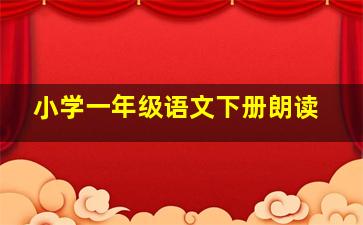 小学一年级语文下册朗读